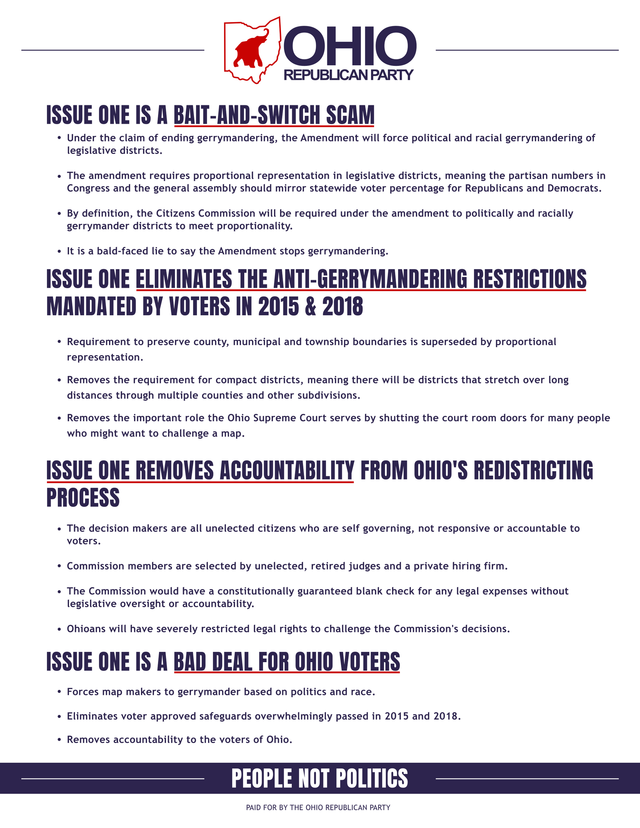 OHIO
REPUBLICAN PARTY

ISSUE ONE IS A BAIT-AND-SWITCH SCAM

• Under the claim of ending gerrymandering, the Amendment will force political and racial gerrymandering of legislative districts.

• The amendment requires proportional representation in legislative districts, meaning the partisan numbers in Congress and the general assembly should mirror statewide voter percentage for Republicans and Democrats.

• By definition, the Citizens Commission will be required under the amendment to politically and racially gerrymander districts to meet proportionality.

• It is a bald-faced lie to say the Amendment stops gerrymandering.

ISSUE ONE ELIMINATES THE ANTI-GERRYMANDERING RESTRICTIONS MANDATED BY VOTERS IN 2015 & 2018

• Requirement to preserve county, municipal and township boundaries is superseded by proportional representation.

• Removes the requirement for compact districts, meaning there will be districts that stretch over long distances through multiple counties and other subdivisions.

• Removes the important role the Ohio Supreme Court serves by shutting the court room doors for many people who might want to challenge a map.

ISSUE ONE REMOVES ACCOUNTABILITY FROM OHIO'S REDISTRICTING PROCESS

• The decision makers are all unelected citizens who are self governing, not responsive or accountable to voters.

• Commission members are selected by unelected, retired judges and a private hiring firm.

• The Commission would have a constitutionally guaranteed blank check for any legal expenses without legislative oversight or accountability.

• Ohioans will have severely restricted legal rights to challenge the Commission's decisions.

ISSUE ONE IS A BAD DEAL FOR OHIO VOTERS

• Forces map makers to gerrymander based on politics and race.

• Eliminates voter approved safeguards overwhelmingly passed in 2015 and 2018.

• Removes accountability to the voters of Ohio.

PEOPLE NOT POLITICS

PAID FOR BY THE OHIO REPUBLICAN PARTY